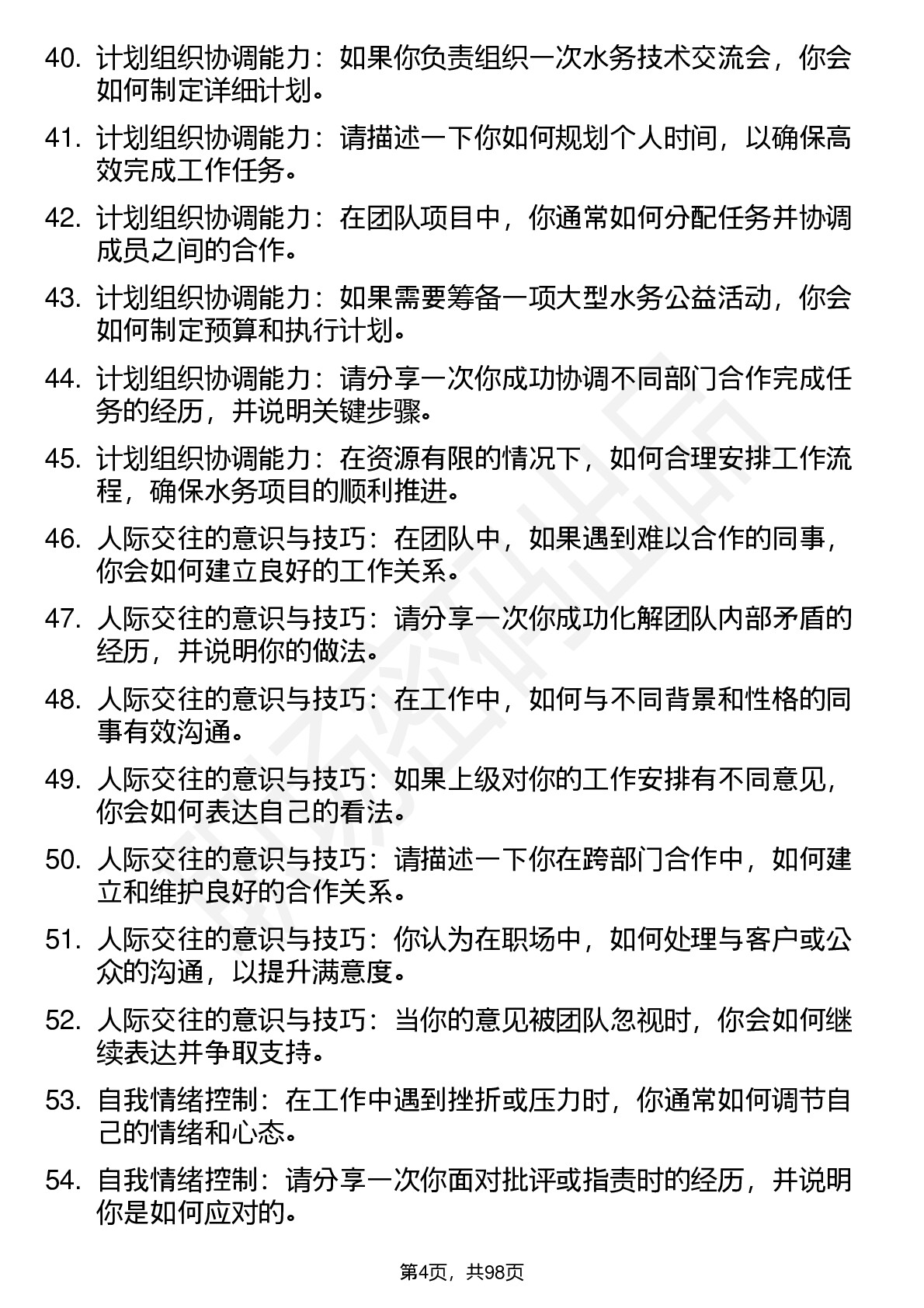 40. 计划组织协调能力：如果你负责组织一次水务技术交流会，你会如何制定详细计划。

41. 计划组织协调能力：请描述一下你如何规划个人时间，以确保高效完成工作任务。

42. 计划组织协调能力：在团队项目中，你通常如何分配任务并协调成员之间的合作。

43. 计划组织协调能力：如果需要筹备一项大型水务公益活动，你会如何制定预算和执行计划。

44. 计划组织协调能力：请分享一次你成功协调不同部门合作完成任务的经历，并说明关键步骤。

45. 计划组织协调能力：在资源有限的情况下，如何合理安排工作流程，确保水务项目的顺利推进。

46. 人际交往的意识与技巧：在团队中，如果遇到难以合作的同事，你会如何建立良好的工作关系。

47. 人际交往的意识与技巧：请分享一次你成功化解团队内部矛盾的经历，并说明你的做法。

48. 人际交往的意识与技巧：在工作中，如何与不同背景和性格的同事有效沟通。

49. 人际交往的意识与技巧：如果上级对你的工作安排有不同意见，你会如何表达自己的看法。

50. 人际交往的意识与技巧：请描述一下你在跨部门合作中，如何建立和维护良好的合作关系。

51. 人际交往的意识与技巧：你认为在职场中，如何处理与客户或公众的沟通，以提升满意度。

52. 人际交往的意识与技巧：当你的意见被团队忽视时，你会如何继续表达并争取支持。

53. 自我情绪控制：在工作中遇到挫折或压力时，你通常如何调节自己的情绪和心态。

54. 自我情绪控制：请分享一次你面对批评或指责时的经历，并说明你是如何应对的。

第4页，共98页